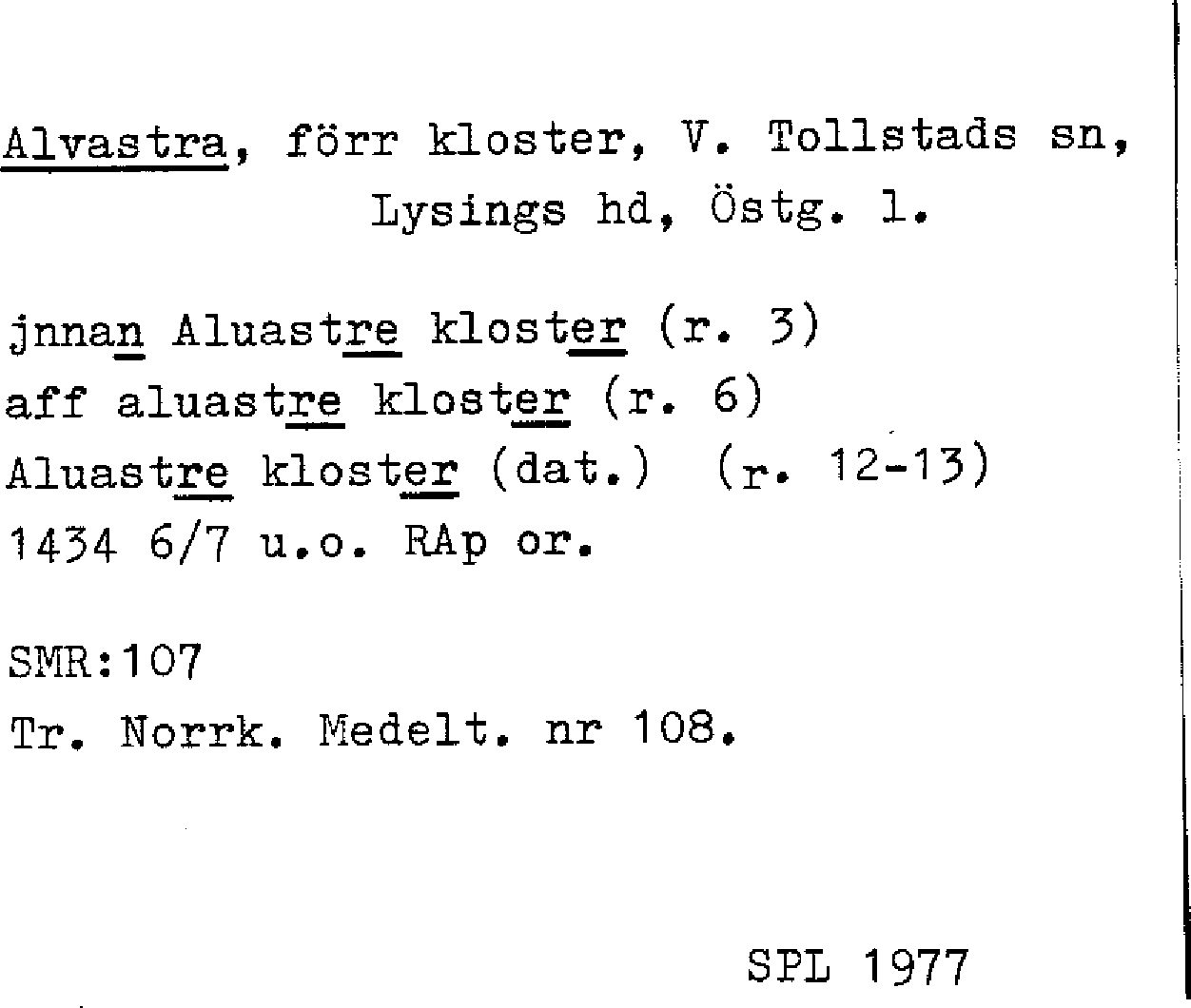 Alvastra, förr kloster, V. Tollstads sn, Lysings hd, Östg. l.

jnnan Aluastre kloster (r. 3)
aff aluastre kloster (r. 6)
Aluastre kloster (dat.) (r. 12-13)
1434 6/7 u.o. RAp or.

SMR:107
Tr. Norrk. Medelt. nr 108.

SPL 1977